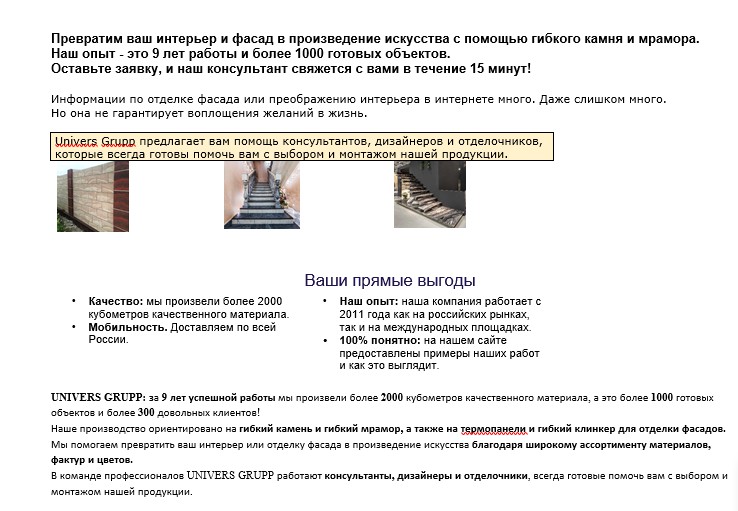 Превратим ваш интерьер и фасад в произведение искусства с помощью гибкого камня и мрамора.
Наш опыт - это 9 лет работы и более 1000 готовых объектов.
Оставьте заявку, и наш консультант свяжется с вами в течение 15 минут!

Информации по отделке фасада или преображению интерьера в интернете много. Даже слишком много. Но она не гарантирует воплощения желаний в жизнь.

Univers Grupp предлагает вам помощь консультантов, дизайнеров и отделочников, которые всегда готовы помочь вам с выбором и монтажом нашей продукции.

Ваши прямые выгоды

• Качество: мы произвели более 2000 кубометров качественного материала.
• Мобильность. Доставляем по всей России.

• Наш опыт: наша компания работает с 2011 года как на российских рынках, так и на международных площадках.
• 100% понятно: на нашем сайте предоставлены примеры наших работ и как это выглядит.

UNIVERS GRUPP: за 9 лет успешной работы мы произвели более 2000 кубометров качественного материала, а это более 1000 готовых объектов и более 300 довольных клиентов!

Наше производство ориентировано на гибкий камень и гибкий мрамор, а также на термопанели и гибкий клинкер для отделки фасадов.

Мы помогаем превратить ваш интерьер или отделку фасада в произведение искусства благодаря широкому ассортименту материалов, фактур и цветов.

В команде профессионалов UNIVERS GRUPP работают консультанты, дизайнеры и отделочники, всегда готовые помочь вам с выбором и монтажом нашей продукции.